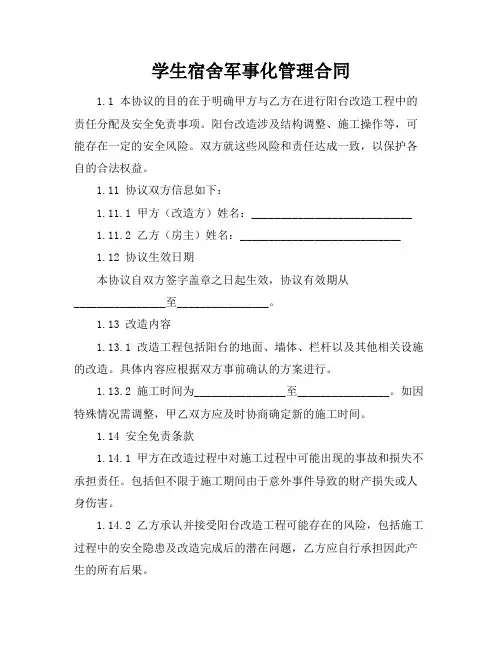 学生宿舍军事化管理合同

1.1 本协议的目的在于明确甲方与乙方在进行阳台改造工程中的责任分配及安全免责事项。阳台改造涉及结构调整、施工操作等，可能存在一定的安全风险。双方就这些风险和责任达成一致，以保护各自的合法权益。

1.11 协议双方信息如下：

1.11.1 甲方（改造方）姓名：____________________________

1.11.2 乙方（房主）姓名：____________________________

1.12 协议生效日期

本协议自双方签字盖章之日起生效，协议有效期从________________至________________。

1.13 改造内容

1.13.1 改造工程包括阳台的地面、墙体、栏杆以及其他相关设施的改造。具体内容应根据双方事前确认的方案进行。

1.13.2 施工时间为________________至________________。如因特殊情况需调整，甲乙双方应及时协商确定新的施工时间。

1.14 安全免责条款

1.14.1 甲方在改造过程中对施工过程中可能出现的事故和损失不承担责任。包括但不限于施工期间由于意外事件导致的财产损失或人身伤害。

1.14.2 乙方承认并接受阳台改造工程可能存在的风险，包括施工过程中的安全隐患及改造完成后的潜在问题，乙方应自行承担因此产生的所有后果。